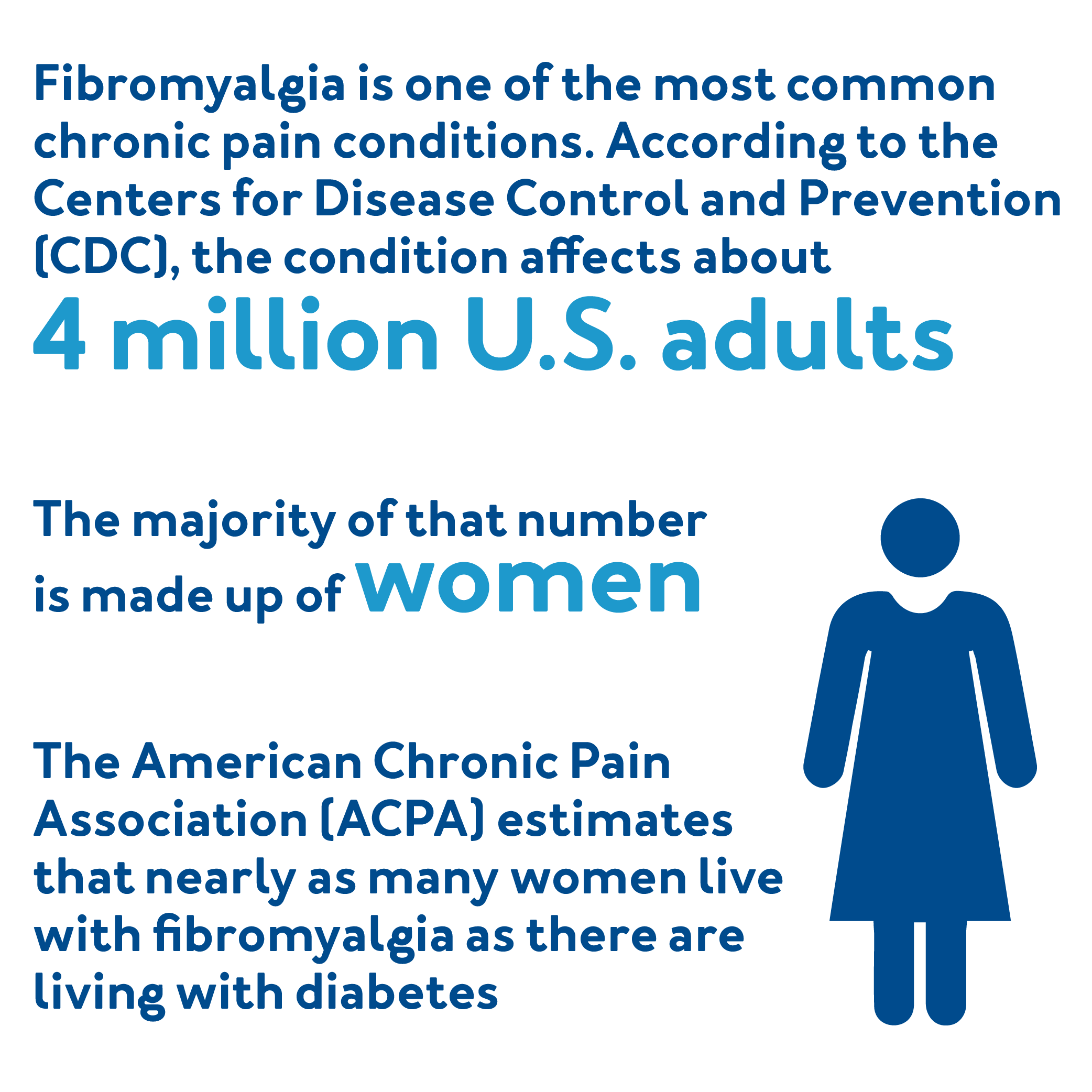 Fibromyalgia is one of the most common chronic pain conditions. According to the Centers for Disease Control and Prevention (CDC), the condition affects about

4 million U.S. adults

The majority of that number is made up of women

The American Chronic Pain Association (ACPA) estimates that nearly as many women live with fibromyalgia as there are living with diabetes